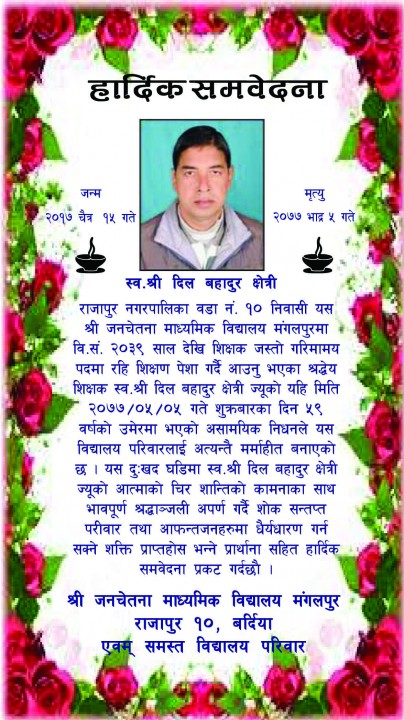 हार्दिक समवेदना

जन्म
२०१७ चैत्र १५ गते

मृत्यु
२०७७ भाद्र ५ गते

स्व.श्री दिल बहादुर क्षेत्री

राजापुर नगरपालिका वडा नं. १० निवासी यस श्री जनचेतना माध्यमिक विद्यालय मंगलपुरमा वि.सं. २०३९ साल देखि शिक्षक जस्तो गरिमामय पदमा रहि शिक्षण पेशा गर्दै आउनु भएका श्रद्धेय शिक्षक स्व.श्री दिल बहादुर क्षेत्री ज्यूको यहि मिति २०७७/०५/०५ गते शुक्रबारका दिन ५९ वर्षको उमेरमा भएको असामयिक निधनले यस विद्यालय परिवारलाई अत्यन्तै मर्माहीत बनाएको छ । यस दुःखद घडिमा स्व.श्री दिल बहादुर क्षेत्री ज्यूको आत्माको चिर शान्तिको कामनाका साथ भावपूर्ण श्रद्धाञ्जली अर्पण गर्दै शोक सन्तप्त परीवार तथा आफन्तजनहरुमा धैर्यधारण गर्न सक्ने शक्ति प्राप्तहोस भन्ने प्रार्थाना सहित हार्दिक समवेदना प्रकट गर्दछौ ।

श्री जनचेतना माध्यमिक विद्यालय मंगलपुर
राजापुर १०, बर्दिया
एवम् समस्त विद्यालय परिवार